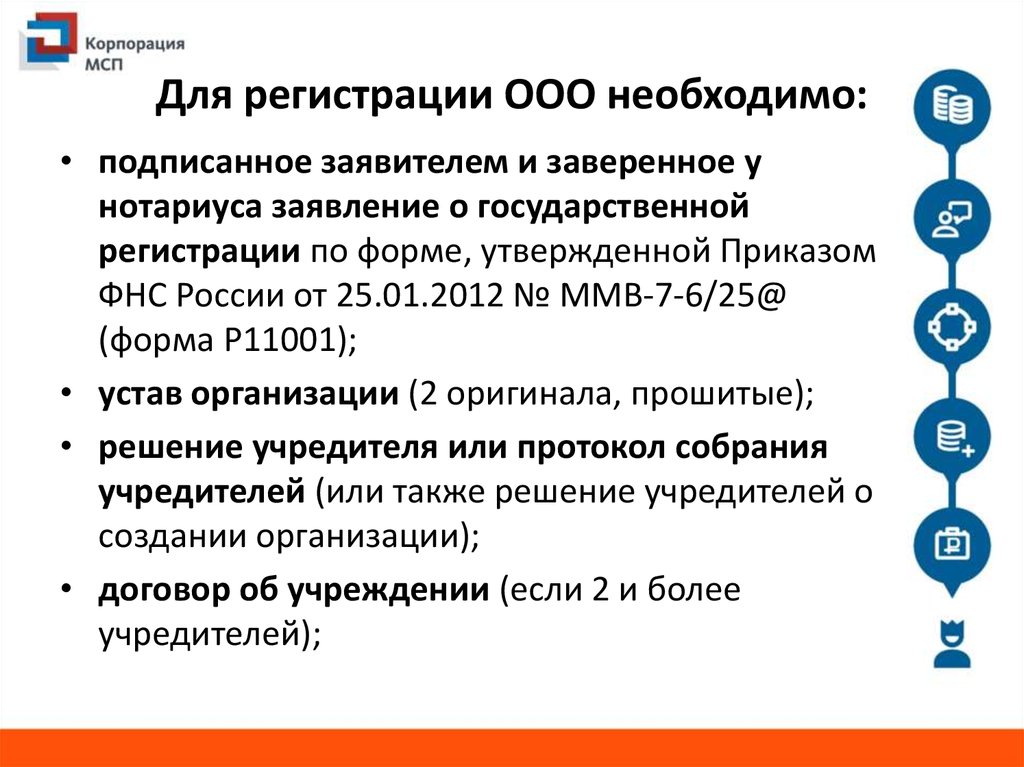 Корпорация МСП

Для регистрации ООО необходимо:

• подписанное заявителем и заверенное у нотариуса заявление о государственной регистрации по форме, утвержденной Приказом ФНС России от 25.01.2012 № ММВ-7-6/25@ (форма Р11001);

• устав организации (2 оригинала, прошитые);

• решение учредителя или протокол собрания учредителей (или также решение учредителей о создании организации);

• договор об учреждении (если 2 и более учредителей);